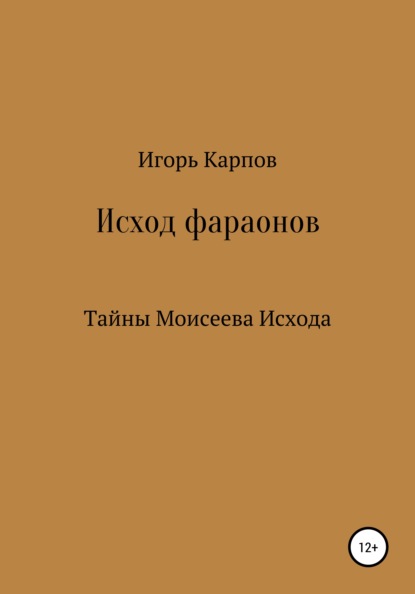 Игорь Карпов

Исход фараонов

Тайны Моисеева Исхода

12+